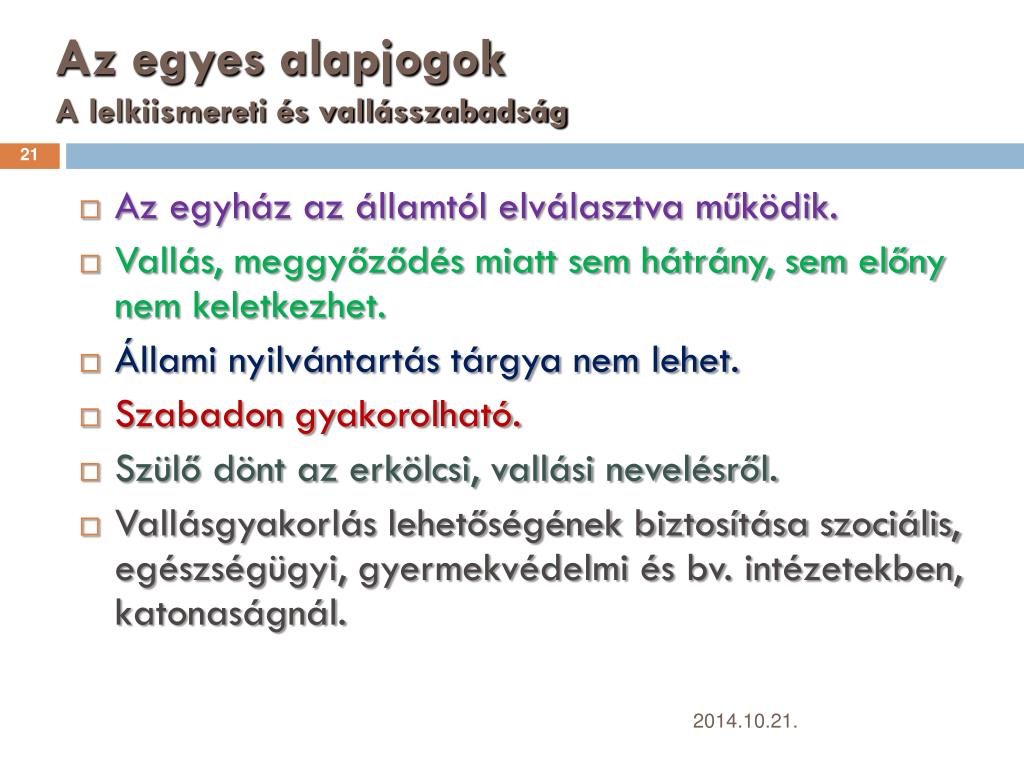 Az egyes alapjogok
A lelkiismereti és vallásszabadság

21

Az egyház az államtól elválasztva működik.

Vallás, meggyőződés miatt sem hátrány, sem előny nem keletkezhet.

Állami nyilvántartás tárgya nem lehet.

Szabadon gyakorolható.

Szülő dönt az erkölcsi, vallási nevelésről.

Vallásgyakorlás lehetőségének biztosítása szociális, egészségügyi, gyermekvédelmi és bv. intézetekben, katonaságnál.

2014.10.21.